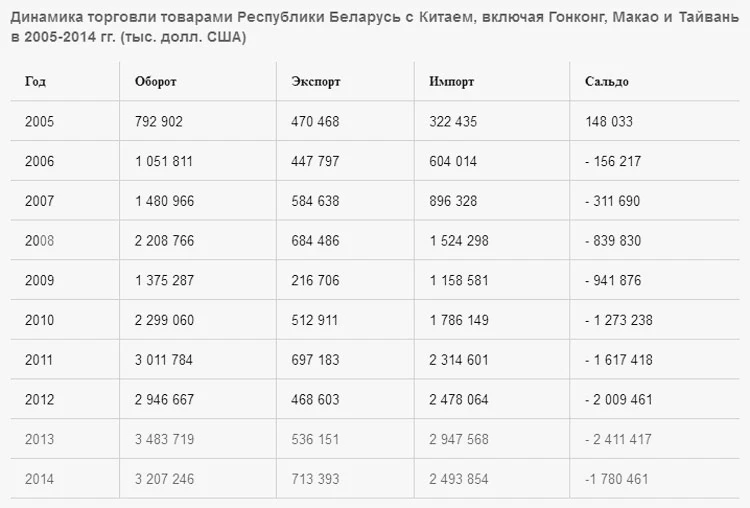 Динамика торговли товарами Республики Беларусь с Китаем, включая Гонконг, Макао и Тайвань в 2005-2014 гг. (тыс. долл. США)

| Год | Оборот | Экспорт | Импорт | Сальдо |
|---|---|---|---|---|
| 2005 | 792 902 | 470 468 | 322 435 | 148 033 |
| 2006 | 1 051 811 | 447 797 | 604 014 | - 156 217 |
| 2007 | 1 480 966 | 584 638 | 896 328 | - 311 690 |
| 2008 | 2 208 766 | 684 486 | 1 524 298 | - 839 830 |
| 2009 | 1 375 287 | 216 706 | 1 158 581 | - 941 876 |
| 2010 | 2 299 060 | 512 911 | 1 786 149 | - 1 273 238 |
| 2011 | 3 011 784 | 697 183 | 2 314 601 | - 1 617 418 |
| 2012 | 2 946 667 | 468 603 | 2 478 064 | - 2 009 461 |
| 2013 | 3 483 719 | 536 151 | 2 947 568 | - 2 411 417 |
| 2014 | 3 207 246 | 713 393 | 2 493 854 | -1 780 461 |